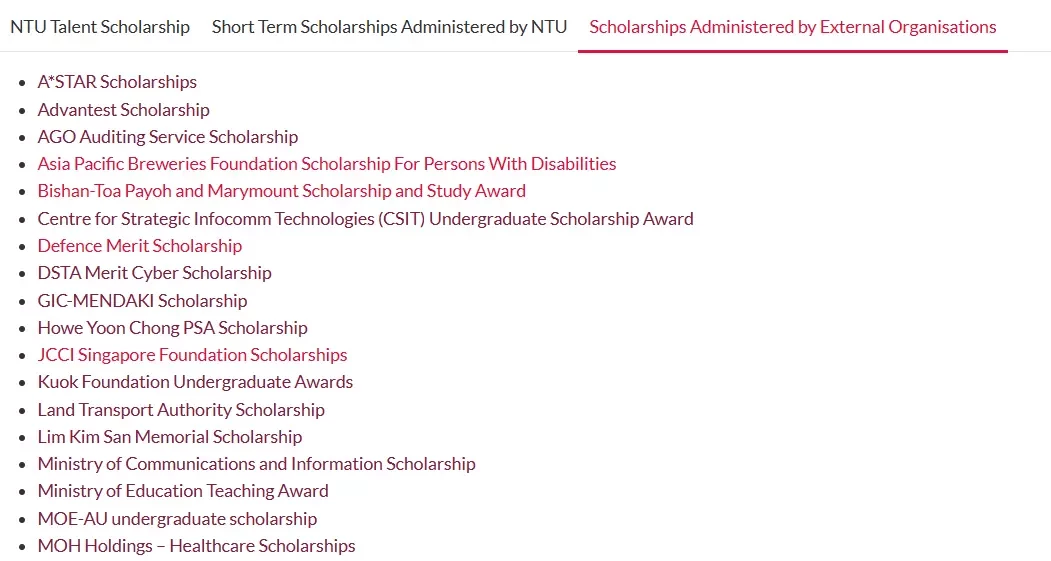 NTU Talent Scholarship Short Term Scholarships Administered by NTU Scholarships Administered by External Organisations

- A*STAR Scholarships
- Advantest Scholarship
- AGO Auditing Service Scholarship
- Asia Pacific Breweries Foundation Scholarship For Persons With Disabilities
- Bishan-Toa Payoh and Marymount Scholarship and Study Award
- Centre for Strategic Infocomm Technologies (CSIT) Undergraduate Scholarship Award
- Defence Merit Scholarship
- DSTA Merit Cyber Scholarship
- GIC-MENDAKI Scholarship
- Howe Yoon Chong PSA Scholarship
- JCCI Singapore Foundation Scholarships
- Kuok Foundation Undergraduate Awards
- Land Transport Authority Scholarship
- Lim Kim San Memorial Scholarship
- Ministry of Communications and Information Scholarship
- Ministry of Education Teaching Award
- MOE-AU undergraduate scholarship
- MOH Holdings – Healthcare Scholarships